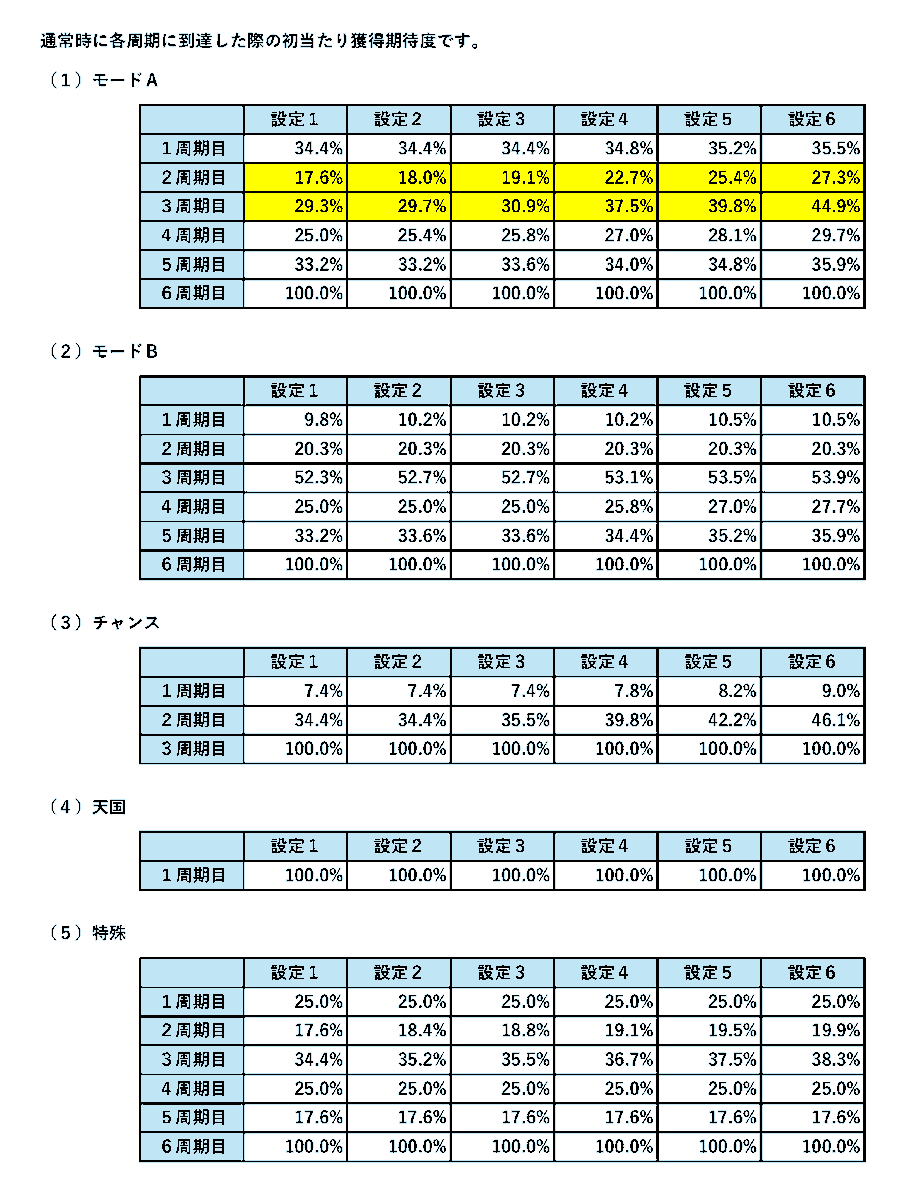 通常時に各周期に到達した際の初当たり獲得期待度です。

（1）モードA

| | 設定1 | 設定2 | 設定3 | 設定4 | 設定5 | 設定6 |
|---|---|---|---|---|---|---|
| 1周期目 | 34.4% | 34.4% | 34.4% | 34.8% | 35.2% | 35.5% |
| 2周期目 | 17.6% | 18.0% | 19.1% | 22.7% | 25.4% | 27.3% |
| 3周期目 | 29.3% | 29.7% | 30.9% | 37.5% | 39.8% | 44.9% |
| 4周期目 | 25.0% | 25.4% | 25.8% | 27.0% | 28.1% | 29.7% |
| 5周期目 | 33.2% | 33.2% | 33.6% | 34.0% | 34.8% | 35.9% |
| 6周期目 | 100.0% | 100.0% | 100.0% | 100.0% | 100.0% | 100.0% |

（2）モードB

| | 設定1 | 設定2 | 設定3 | 設定4 | 設定5 | 設定6 |
|---|---|---|---|---|---|---|
| 1周期目 | 9.8% | 10.2% | 10.2% | 10.2% | 10.5% | 10.5% |
| 2周期目 | 20.3% | 20.3% | 20.3% | 20.3% | 20.3% | 20.3% |
| 3周期目 | 52.3% | 52.7% | 52.7% | 53.1% | 53.5% | 53.9% |
| 4周期目 | 25.0% | 25.0% | 25.0% | 25.8% | 27.0% | 27.7% |
| 5周期目 | 33.2% | 33.6% | 33.6% | 34.4% | 35.2% | 35.9% |
| 6周期目 | 100.0% | 100.0% | 100.0% | 100.0% | 100.0% | 100.0% |

（3）チャンス

| | 設定1 | 設定2 | 設定3 | 設定4 | 設定5 | 設定6 |
|---|---|---|---|---|---|---|
| 1周期目 | 7.4% | 7.4% | 7.4% | 7.8% | 8.2% | 9.0% |
| 2周期目 | 34.4% | 34.4% | 35.5% | 39.8% | 42.2% | 46.1% |
| 3周期目 | 100.0% | 100.0% | 100.0% | 100.0% | 100.0% | 100.0% |

（4）天国

| | 設定1 | 設定2 | 設定3 | 設定4 | 設定5 | 設定6 |
|---|---|---|---|---|---|---|
| 1周期目 | 100.0% | 100.0% | 100.0% | 100.0% | 100.0% | 100.0% |

（5）特殊

| | 設定1 | 設定2 | 設定3 | 設定4 | 設定5 | 設定6 |
|---|---|---|---|---|---|---|
| 1周期目 | 25.0% | 25.0% | 25.0% | 25.0% | 25.0% | 25.0% |
| 2周期目 | 17.6% | 18.4% | 18.8% | 19.1% | 19.5% | 19.9% |
| 3周期目 | 34.4% | 35.2% | 35.5% | 36.7% | 37.5% | 38.3% |
| 4周期目 | 25.0% | 25.0% | 25.0% | 25.0% | 25.0% | 25.0% |
| 5周期目 | 17.6% | 17.6% | 17.6% | 17.6% | 17.6% | 17.6% |
| 6周期目 | 100.0% | 100.0% | 100.0% | 100.0% | 100.0% | 100.0% |